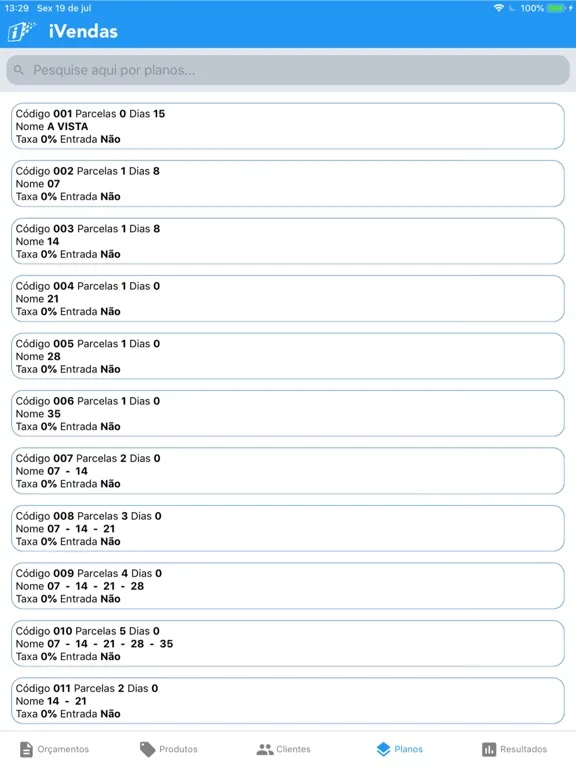 13:29 Sex 19 de jul
100%

iVendas

Pesquise aqui por planos...

Código 001 Parcelas 0 Dias 15
Nome A VISTA
Taxa 0% Entrada Não

Código 002 Parcelas 1 Dias 8
Nome 07
Taxa 0% Entrada Não

Código 003 Parcelas 1 Dias 8
Nome 14
Taxa 0% Entrada Não

Código 004 Parcelas 1 Dias 0
Nome 21
Taxa 0% Entrada Não

Código 005 Parcelas 1 Dias 0
Nome 28
Taxa 0% Entrada Não

Código 006 Parcelas 1 Dias 0
Nome 35
Taxa 0% Entrada Não

Código 007 Parcelas 2 Dias 0
Nome 07 - 14
Taxa 0% Entrada Não

Código 008 Parcelas 3 Dias 0
Nome 07 - 14 - 21
Taxa 0% Entrada Não

Código 009 Parcelas 4 Dias 0
Nome 07 - 14 - 21 - 28
Taxa 0% Entrada Não

Código 010 Parcelas 5 Dias 0
Nome 07 - 14 - 21 - 28 - 35
Taxa 0% Entrada Não

Código 011 Parcelas 2 Dias 0
Nome 14 - 21
Taxa 0% Entrada Não

Orçamentos Produtos Clientes Planos Resultados